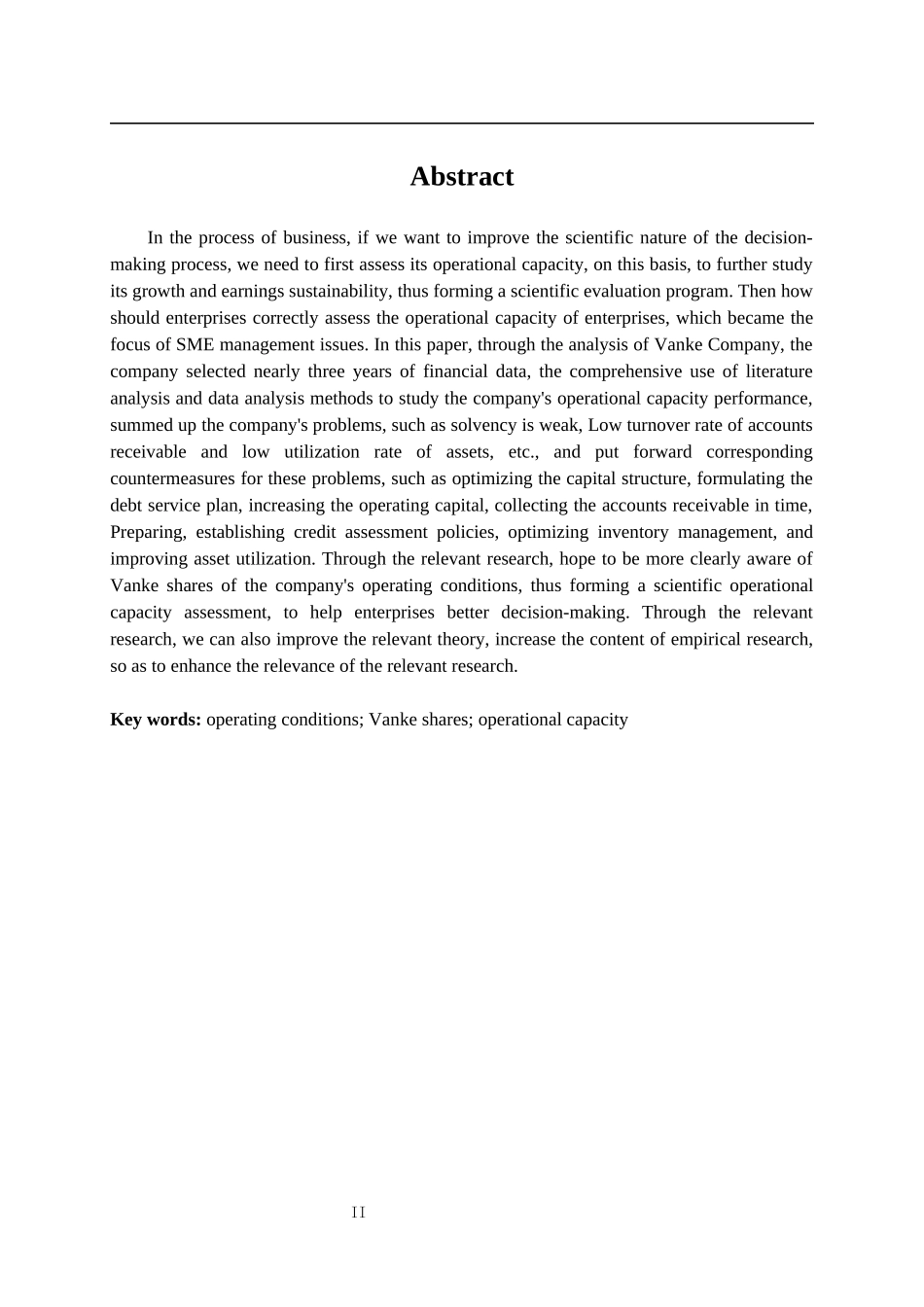 Abstract

In the process of business, if we want to improve the scientific nature of the decision-making process, we need to first assess its operational capacity, on this basis, to further study its growth and earnings sustainability, thus forming a scientific evaluation program. Then how should enterprises correctly assess the operational capacity of enterprises, which became the focus of SME management issues. In this paper, through the analysis of Vanke Company, the company selected nearly three years of financial data, the comprehensive use of literature analysis and data analysis methods to study the company's operational capacity performance, summed up the company's problems, such as solvency is weak, Low turnover rate of accounts receivable and low utilization rate of assets, etc., and put forward corresponding countermeasures for these problems, such as optimizing the capital structure, formulating the debt service plan, increasing the operating capital, collecting the accounts receivable in time, Preparing, establishing credit assessment policies, optimizing inventory management, and improving asset utilization. Through the relevant research, hope to be more clearly aware of Vanke shares of the company's operating conditions, thus forming a scientific operational capacity assessment, to help enterprises better decision-making. Through the relevant research, we can also improve the relevant theory, increase the content of empirical research, so as to enhance the relevance of the relevant research.

Key words: operating conditions; Vanke shares; operational capacity

II